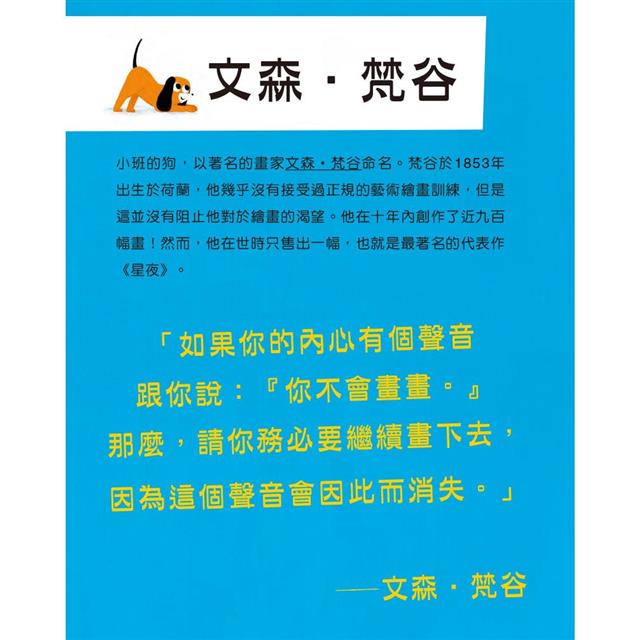 文森・梵谷

小班的狗，以著名的畫家文森・梵谷命名。梵谷於1853年出生於荷蘭，他幾乎沒有接受過正規的藝術繪畫訓練，但是這並沒有阻止他對於繪畫的渴望。他在十年內創作了近九百幅畫！然而，他在世時只售出一幅，也就是最著名的代表作《星夜》。

「如果你的內心有個聲音
跟你說：『你不會畫畫。』
那麼，請你務必要繼續畫下去，
因為這個聲音會因此而消失。」

——文森・梵谷